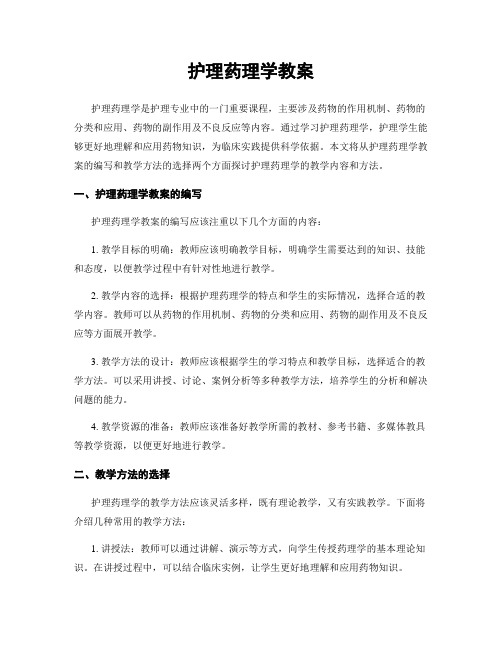 护理药理学教案

护理药理学是护理专业中的一门重要课程，主要涉及药物的作用机制、药物的分类和应用、药物的副作用及不良反应等内容。通过学习护理药理学，护理学生能够更好地理解和应用药物知识，为临床实践提供科学依据。本文将从护理药理学教案的编写和教学方法的选择两个方面探讨护理药理学的教学内容和方法。

一、护理药理学教案的编写

护理药理学教案的编写应该注重以下几个方面的内容：

1. 教学目标的明确：教师应该明确教学目标，明确学生需要达到的知识、技能和态度，以便教学过程中有针对性地进行教学。

2. 教学内容的选择：根据护理药理学的特点和学生的实际情况，选择合适的教学内容。教师可以从药物的作用机制、药物的分类和应用、药物的副作用及不良反应等方面展开教学。

3. 教学方法的设计：教师应该根据学生的学习特点和教学目标，选择适合的教学方法。可以采用讲授、讨论、案例分析等多种教学方法，培养学生的分析和解决问题的能力。

4. 教学资源的准备：教师应该准备好教学所需的教材、参考书籍、多媒体教具等教学资源，以便更好地进行教学。

二、教学方法的选择

护理药理学的教学方法应该灵活多样，既有理论教学，又有实践教学。下面将介绍几种常用的教学方法：

1. 讲授法：教师可以通过讲解、演示等方式，向学生传授药理学的基本理论知识。在讲授过程中，可以结合临床实例，让学生更好地理解和应用药物知识。